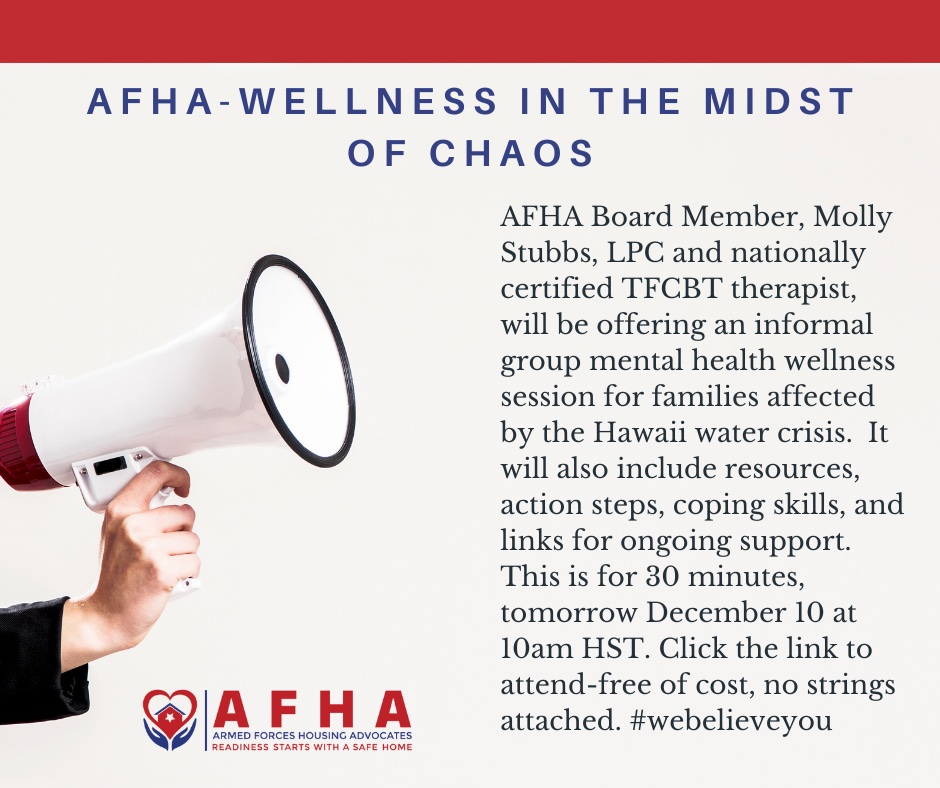 AFHA-WELLNESS IN THE MIDST OF CHAOS

AFHA Board Member, Molly Stubbs, LPC and nationally certified TFCBT therapist, will be offering an informal group mental health wellness session for families affected by the Hawaii water crisis.  It will also include resources, action steps, coping skills, and links for ongoing support. This is for 30 minutes, tomorrow December 10 at 10am HST. Click the link to attend-free of cost, no strings attached. #webelieveyou

AFHA
ARMED FORCES HOUSING ADVOCATES
READINESS STARTS WITH A SAFE HOME